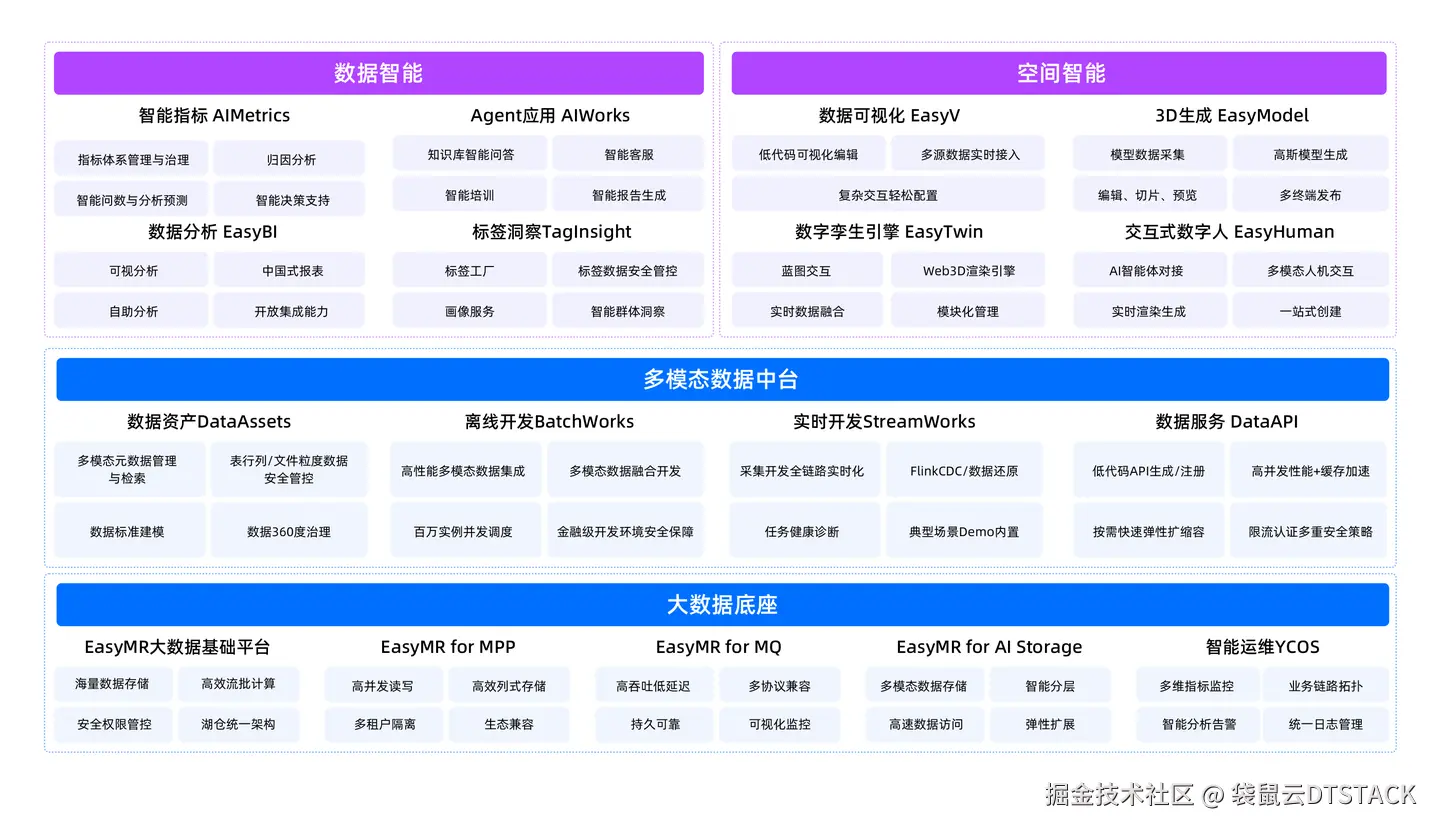 数据智能

智能指标 AIMetrics

指标体系管理与治理
归因分析
智能问数与分析预测
智能决策支持

Agent应用 AIWorks

知识库智能问答
智能客服
智能培训
智能报告生成

数据分析 EasyBI

可视分析
中国式报表
自助分析
开放集成能力

标签洞察TagInsight

标签工厂
标签数据安全管控
画像服务
智能群体洞察

空间智能

数据可视化 EasyV

低代码可视化编辑
多源数据实时接入
复杂交互轻松配置

3D生成 EasyModel

模型数据采集
高斯模型生成
编辑、切片、预览
多终端发布

数字孪生引擎 EasyTwin

蓝图交互
Web3D渲染引擎
实时数据融合
模块化管理

交互式数字人 EasyHuman

AI智能体对接
多模态人机交互
实时渲染生成
一站式创建

多模态数据中台

数据资产DataAssets

多模态元数据管理与检索
表行列/文件粒度数据安全管控
数据标准建模
数据360度治理

离线开发BatchWorks

高性能多模态数据集成
多模态数据融合开发
百万实例并发调度
金融级开发环境安全保障

实时开发StreamWorks

采集开发全链路实时化
FlinkCDC/数据还原
任务健康诊断
典型场景Demo内置

数据服务 DataAPI

低代码API生成/注册
高并发性能+缓存加速
按需快速弹性扩缩容
限流认证多重安全策略

大数据底座

EasyMR大数据基础平台

海量数据存储
高效流批计算
安全权限管控
湖仓统一架构

EasyMR for MPP

高并发读写
高效列式存储
多租户隔离
生态兼容

EasyMR for MQ

高吞吐低延迟
多协议兼容
持久可靠
可视化监控

EasyMR for AI Storage

多模态数据存储
智能分层
高速数据访问
弹性扩展

智能运维YCOS

多维指标监控
业务链路拓扑
智能分析告警
统一日志管理

掘金技术社区 @ 袋鼠云DTSTACK